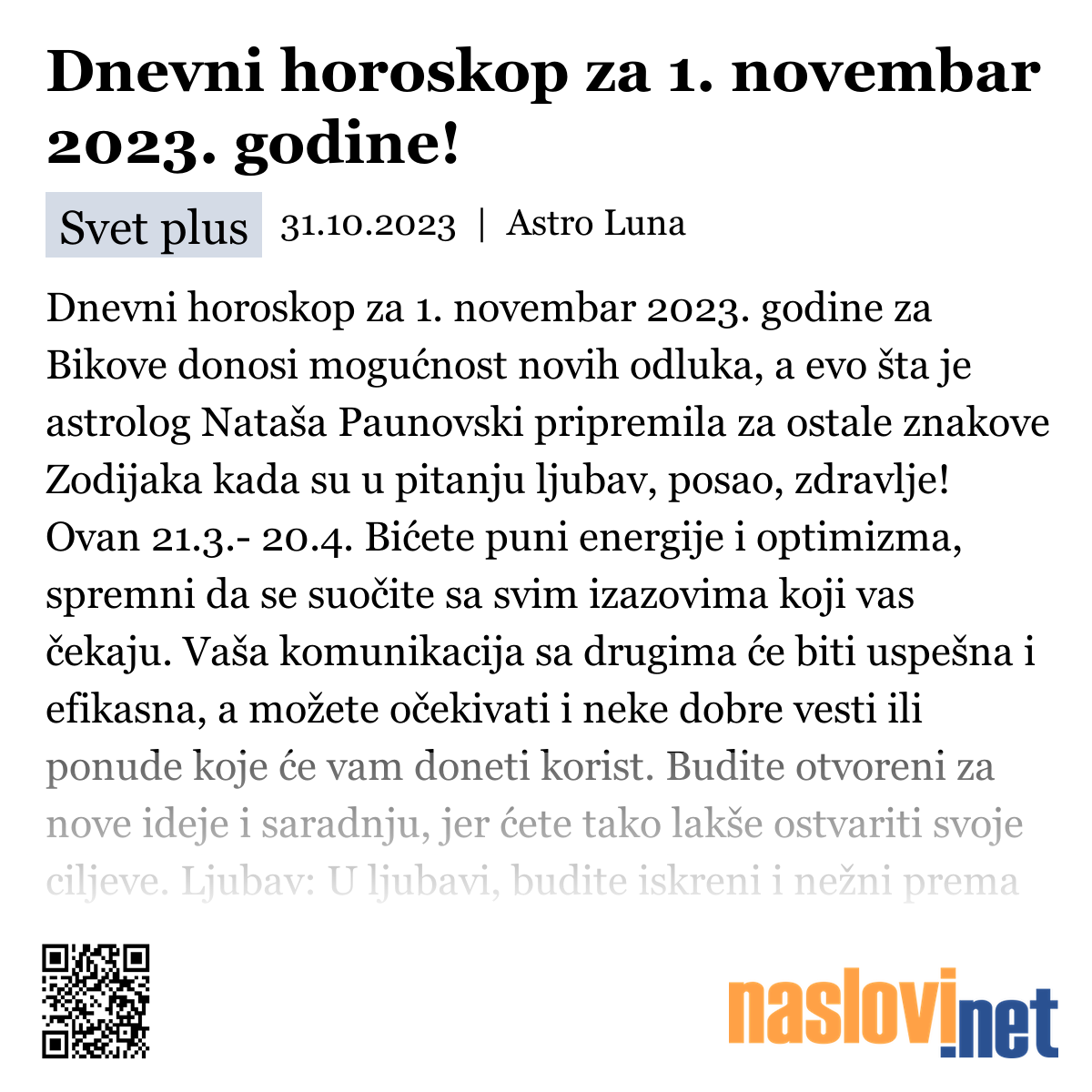 Dnevni horoskop za 1. novembar 2023. godine!

Svet plus 31.10.2023 | Astro Luna

Dnevni horoskop za 1. novembar 2023. godine za Bikove donosi mogućnost novih odluka, a evo šta je astrolog Nataša Paunovski pripremila za ostale znakove Zodijaka kada su u pitanju ljubav, posao, zdravlje! Ovan 21.3.- 20.4. Bićete puni energije i optimizma, spremni da se suočite sa svim izazovima koji vas čekaju. Vaša komunikacija sa drugima će biti uspešna i efikasna, a možete očekivati i neke dobre vesti ili ponude koje će vam doneti korist. Budite otvoreni za nove ideje i saradnju, jer ćete tako lakše ostvariti svoje ciljeve. Ljubav: U ljubavi, budite iskreni i nežni prema

naslovi.net